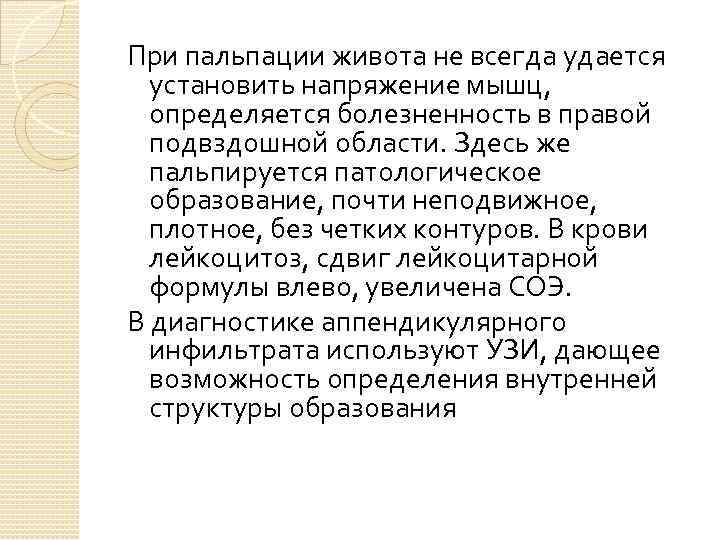 При пальпации живота не всегда удается установить напряжение мышц, определяется болезненность в правой подвздошной области. Здесь же пальпируется патологическое образование, почти неподвижное, плотное, без четких контуров. В крови лейкоцитоз, сдвиг лейкоцитарной формулы влево, увеличена СОЭ.

В диагностике аппендикулярного инфильтрата используют УЗИ, дающее возможность определения внутренней структуры образования